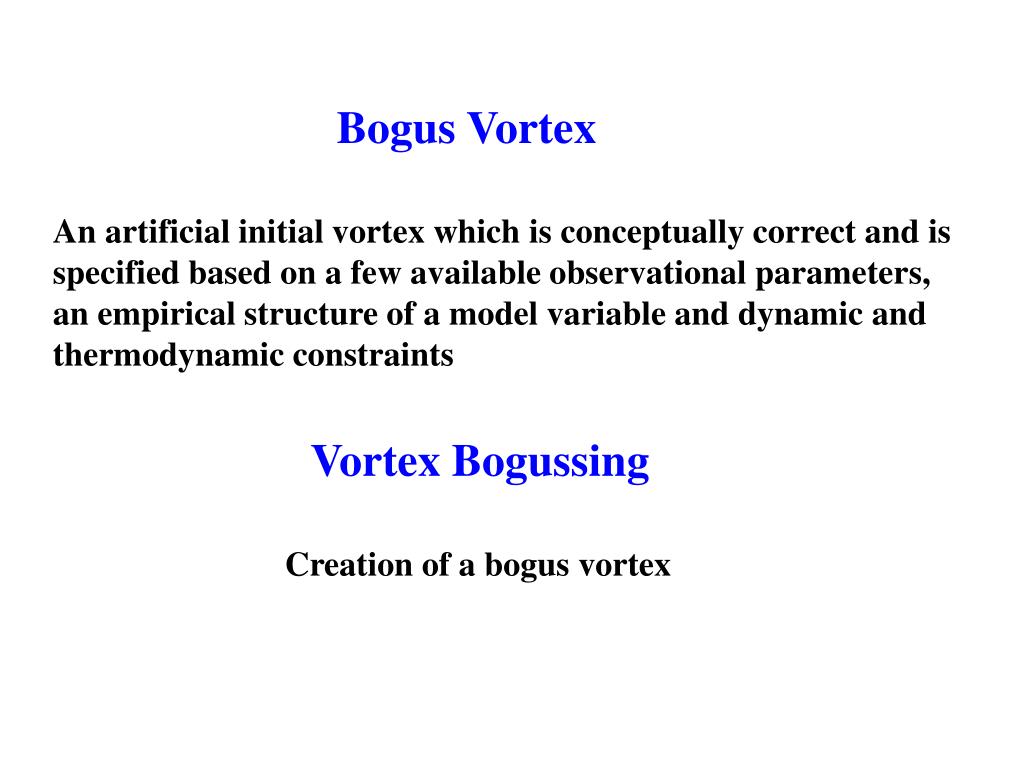 Bogus Vortex

An artificial initial vortex which is conceptually correct and is specified based on a few available observational parameters, an empirical structure of a model variable and dynamic and thermodynamic constraints

Vortex Bogussing

Creation of a bogus vortex